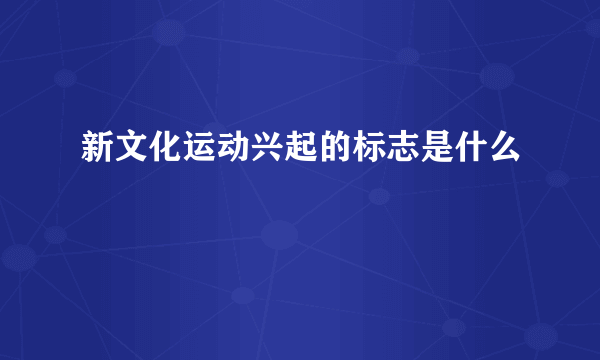 新文化运动兴起的标志是什么